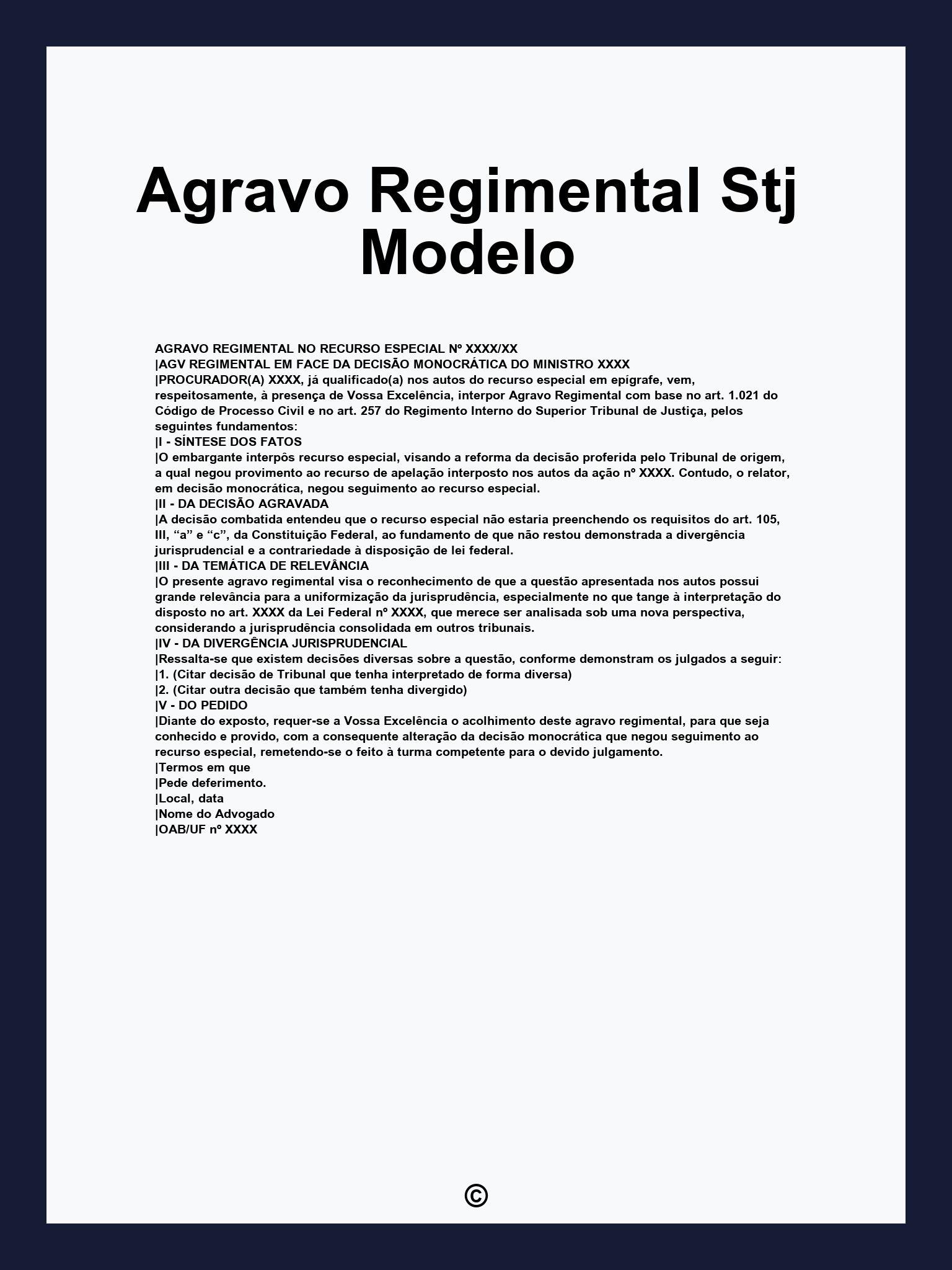 Agravo Regimental Stj Modelo

AGRAVO REGIMENTAL NO RECURSO ESPECIAL Nº XXXX/XX
|AGV REGIMENTAL EM FACE DA DECISÃO MONOCRÁTICA DO MINISTRO XXXX
|PROCURADOR(A) XXXX, já qualificado(a) nos autos do recurso especial em epígrafe, vem, respeitosamente, à presença de Vossa Excelência, interpor Agravo Regimental com base no art. 1.021 do Código de Processo Civil e no art. 257 do Regimento Interno do Superior Tribunal de Justiça, pelos seguintes fundamentos:
|I - SÍNTESE DOS FATOS
|O embargante interpôs recurso especial, visando a reforma da decisão proferida pelo Tribunal de origem, a qual negou provimento ao recurso de apelação interposto nos autos da ação nº XXXX. Contudo, o relator, em decisão monocrática, negou seguimento ao recurso especial.
|II - DA DECISÃO AGRAVADA
|A decisão combatida entendeu que o recurso especial não estaria preenchendo os requisitos do art. 105, III, “a” e “c”, da Constituição Federal, ao fundamento de que não restou demonstrada a divergência jurisprudencial e a contrariedade à disposição de lei federal.
|III - DA TEMÁTICA DE RELEVÂNCIA
|O presente agravo regimental visa o reconhecimento de que a questão apresentada nos autos possui grande relevância para a uniformização da jurisprudência, especialmente no que tange à interpretação do disposto no art. XXXX da Lei Federal nº XXXX, que merece ser analisada sob uma nova perspectiva, considerando a jurisprudência consolidada em outros tribunais.
|IV - DA DIVERGÊNCIA JURISPRUDENCIAL
|Ressalta-se que existem decisões diversas sobre a questão, conforme demonstram os julgados a seguir:
|1. (Citar decisão de Tribunal que tenha interpretado de forma diversa)
|2. (Citar outra decisão que também tenha divergido)
|V - DO PEDIDO
|Diante do exposto, requer-se a Vossa Excelência o acolhimento deste agravo regimental, para que seja conhecido e provido, com a consequente alteração da decisão monocrática que negou seguimento ao recurso especial, remetendo-se o feito à turma competente para o devido julgamento.
|Termos em que
|Pede deferimento.
|Local, data
|Nome do Advogado
|OAB/UF nº XXXX

©